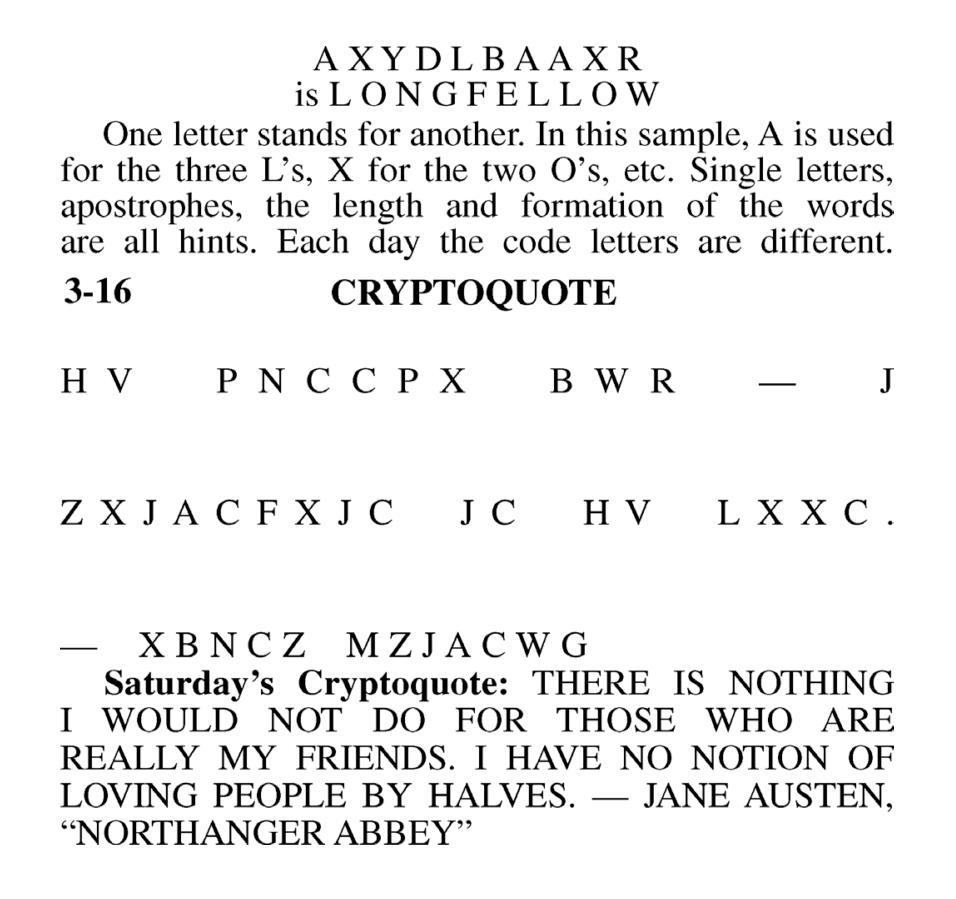 A X Y D L B A A X R
is L O N G F E L L O W

One letter stands for another. In this sample, A is used for the three L's, X for the two O's, etc. Single letters, apostrophes, the length and formation of the words are all hints. Each day the code letters are different.

3-16 CRYPTOQUOTE

H V P N C C P X B W R — J

Z X J A C F X J C J C H V L X X C .

— X B N C Z M Z J A C W G

Saturday's Cryptoquote: THERE IS NOTHING I WOULD NOT DO FOR THOSE WHO ARE REALLY MY FRIENDS. I HAVE NO NOTION OF LOVING PEOPLE BY HALVES. — JANE AUSTEN, "NORTHANGER ABBEY"